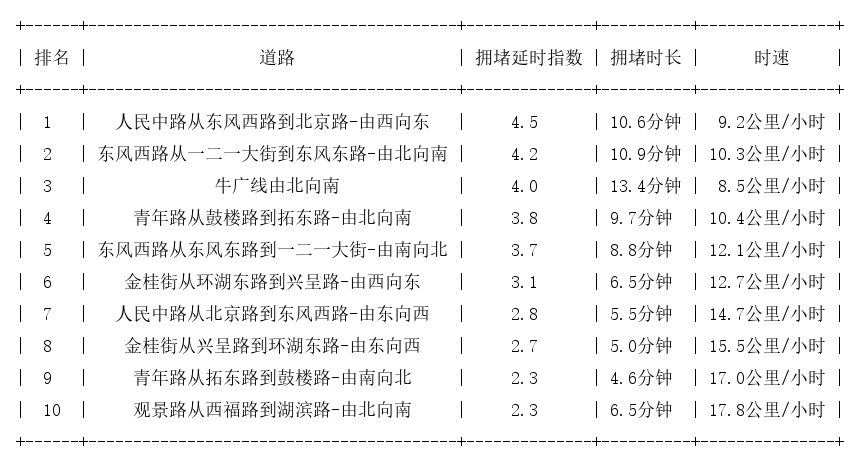 | 排名 | 道路 | 拥堵延时指数 | 拥堵时长 | 时速 |
|---|---|---|---|---|
| 1 | 人民中路从东风西路到北京路-由西向东 | 4.5 | 10.6分钟 | 9.2公里/小时 |
| 2 | 东风西路从一二一大街到东风东路-由北向南 | 4.2 | 10.9分钟 | 10.3公里/小时 |
| 3 | 牛广线由北向南 | 4.0 | 13.4分钟 | 8.5公里/小时 |
| 4 | 青年路从鼓楼路到拓东路-由北向南 | 3.8 | 9.7分钟 | 10.4公里/小时 |
| 5 | 东风西路从东风东路到一二一大街-由南向北 | 3.7 | 8.8分钟 | 12.1公里/小时 |
| 6 | 金桂街从环湖东路到兴呈路-由西向东 | 3.1 | 6.5分钟 | 12.7公里/小时 |
| 7 | 人民中路从北京路到东风西路-由东向西 | 2.8 | 5.5分钟 | 14.7公里/小时 |
| 8 | 金桂街从兴呈路到环湖东路-由东向西 | 2.7 | 5.0分钟 | 15.5公里/小时 |
| 9 | 青年路从拓东路到鼓楼路-由南向北 | 2.3 | 4.6分钟 | 17.0公里/小时 |
| 10 | 观景路从西福路到湖滨路-由北向南 | 2.3 | 6.5分钟 | 17.8公里/小时 |